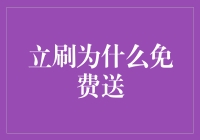 立刷为什么免费送